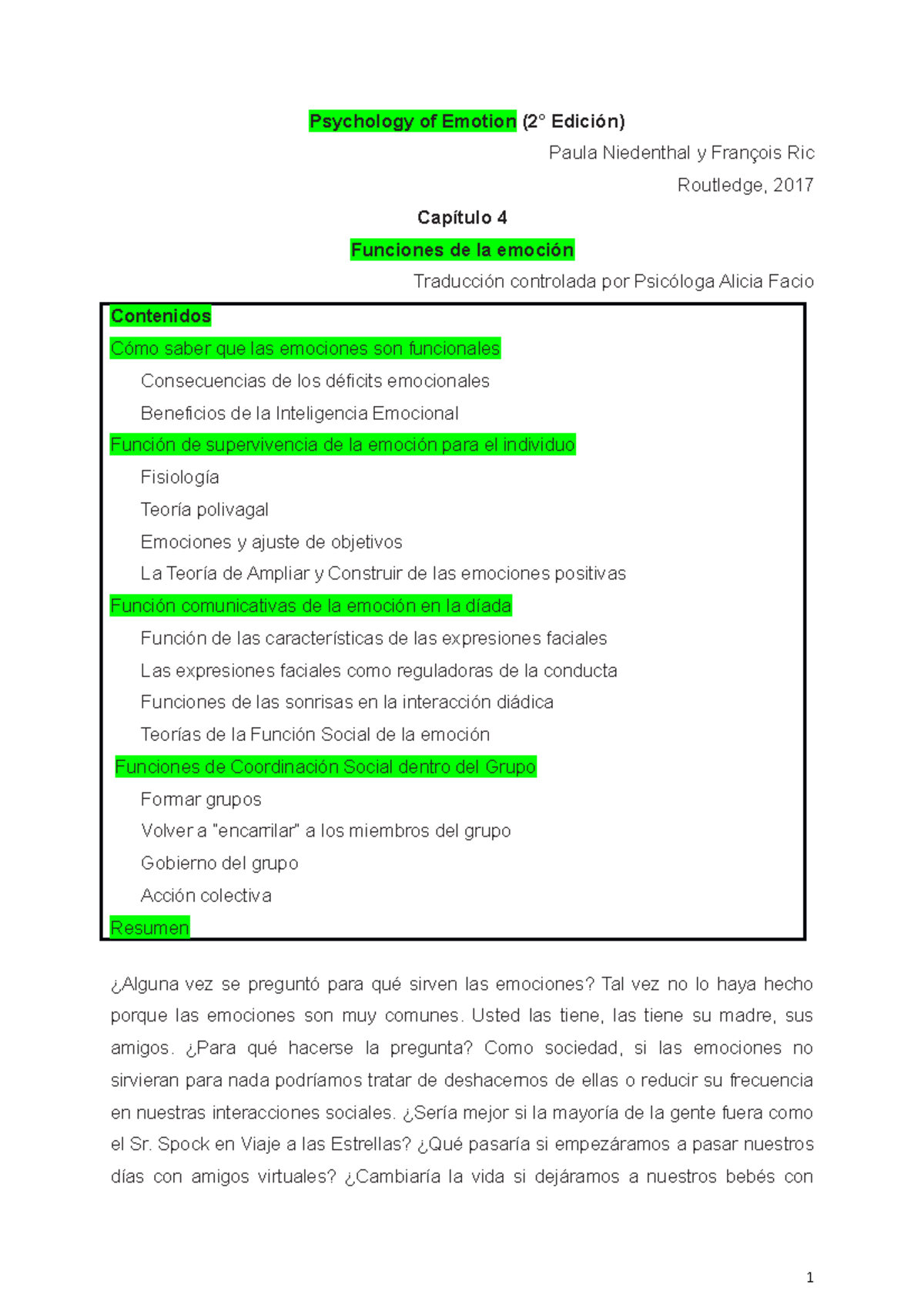 Psychology of Emotion (2° Edición)

Paula Niedenthal y François Ric

Routledge, 2017

Capítulo 4

Funciones de la emoción

Traducción controlada por Psicóloga Alicia Facio

Contenidos

Cómo saber que las emociones son funcionales

Consecuencias de los déficits emocionales

Beneficios de la Inteligencia Emocional

Función de supervivencia de la emoción para el individuo

Fisiología

Teoría polivagal

Emociones y ajuste de objetivos

La Teoría de Ampliar y Construir de las emociones positivas

Función comunicativas de la emoción en la díada

Función de las características de las expresiones faciales

Las expresiones faciales como reguladoras de la conducta

Funciones de las sonrisas en la interacción diádica

Teorías de la Función Social de la emoción

Funciones de Coordinación Social dentro del Grupo

Formar grupos

Volver a "encarrilar" a los miembros del grupo

Gobierno del grupo

Acción colectiva

Resumen

¿Alguna vez se preguntó para qué sirven las emociones? Tal vez no lo haya hecho porque las emociones son muy comunes. Usted las tiene, las tiene su madre, sus amigos. ¿Para qué hacerse la pregunta? Como sociedad, si las emociones no sirvieran para nada podríamos tratar de deshacernos de ellas o reducir su frecuencia en nuestras interacciones sociales. ¿Sería mejor si la mayoría de la gente fuera como el Sr. Spock en Viaje a las Estrellas? ¿Qué pasaría si empezáramos a pasar nuestros días con amigos virtuales? ¿Cambiaría la vida si dejáramos a nuestros bebés con

1